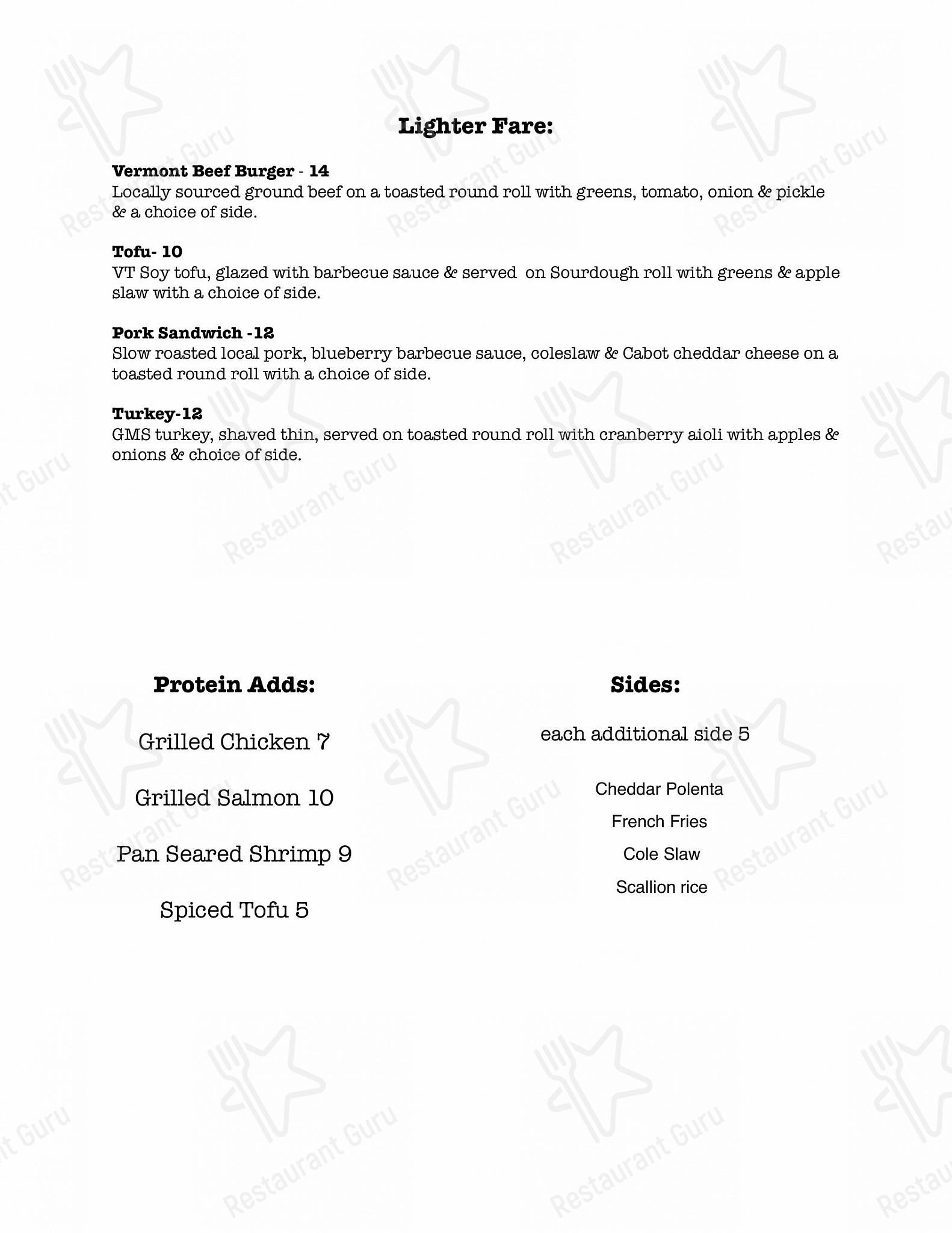 Lighter Fare:

Vermont Beef Burger - 14
Locally sourced ground beef on a toasted round roll with greens, tomato, onion & pickle & a choice of side.

Tofu- 10
VT Soy tofu, glazed with barbecue sauce & served on Sourdough roll with greens & apple slaw with a choice of side.

Pork Sandwich -12
Slow roasted local pork, blueberry barbecue sauce, coleslaw & Cabot cheddar cheese on a toasted round roll with a choice of side.

Turkey-12
GMS turkey, shaved thin, served on toasted round roll with cranberry aioli with apples & onions & choice of side.

Protein Adds:

Grilled Chicken 7

Grilled Salmon 10

Pan Seared Shrimp 9

Spiced Tofu 5

Sides:

each additional side 5

Cheddar Polenta

French Fries

Cole Slaw

Scallion rice

Restaurant Guru